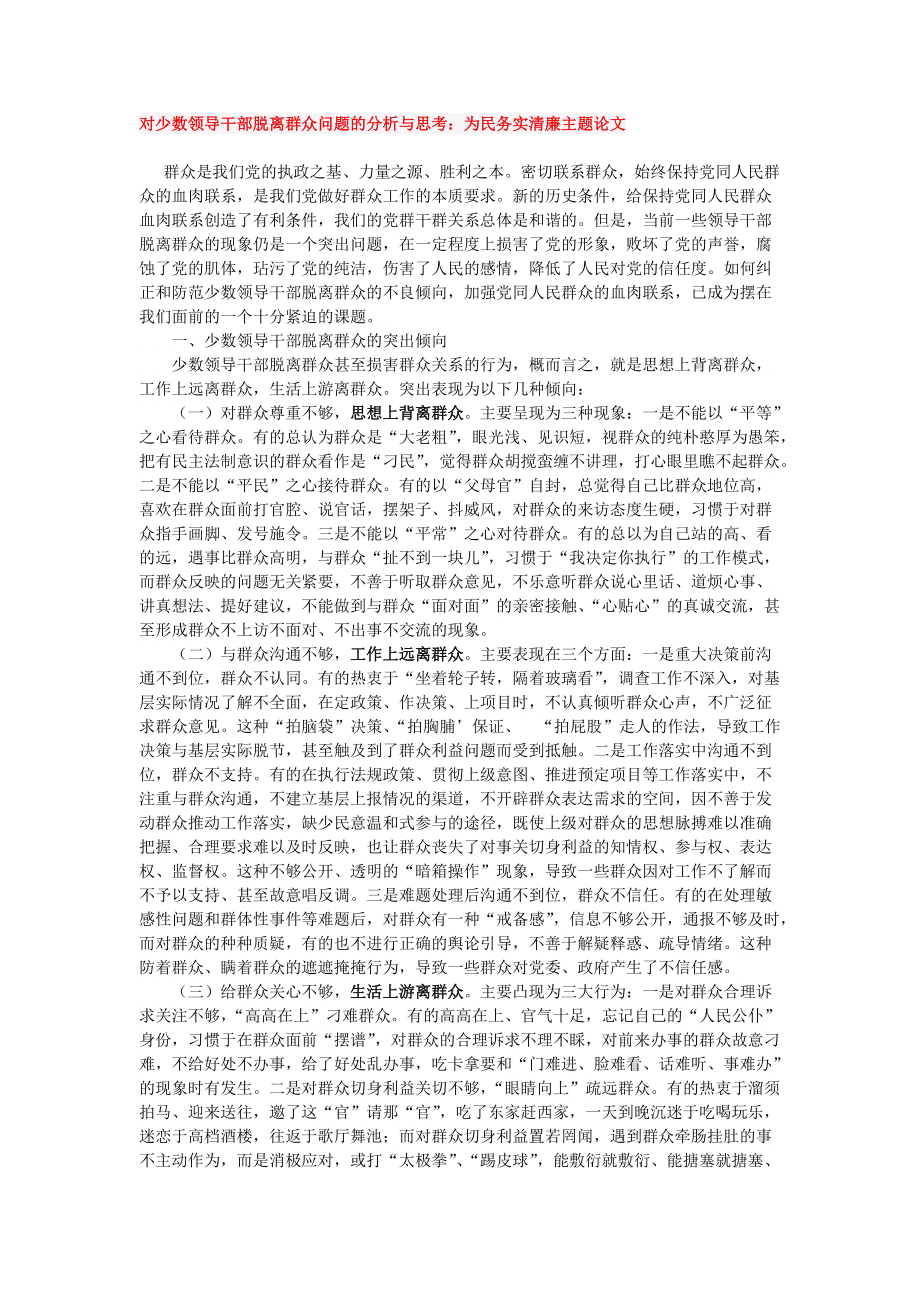 对少数领导干部脱离群众问题的分析与思考：为民务实清廉主题论文

群众是我们党的执政之基、力量之源、胜利之本。密切联系群众，始终保持党同人民群众的血肉联系，是我们党做好群众工作的本质要求。新的历史条件，给保持党同人民群众血肉联系创造了有利条件，我们的党群干群关系总体是和谐的。但是，当前一些领导干部脱离群众的现象仍是一个突出问题，在一定程度上损害了党的形象，败坏了党的声誉，腐蚀了党的肌体，玷污了党的纯洁，伤害了人民的感情，降低了人民对党的信任度。如何纠正和防范少数领导干部脱离群众的不良倾向，加强党同人民群众的血肉联系，已成为摆在我们面前的一个十分紧迫的课题。

一、少数领导干部脱离群众的突出倾向

少数领导干部脱离群众甚至损害群众关系的行为，概而言之，就是思想上背离群众，工作上远离群众，生活上游离群众。突出表现为以下几种倾向：

（一）对群众尊重不够，思想上背离群众。主要呈现为三种现象：一是不能以“平等”之心看待群众。有的总认为群众是“大老粗”，眼光浅、见识短，视群众的纯朴憨厚为愚笨，把有民主法制意识的群众看作是“刁民”，觉得群众胡搅蛮缠不讲理，打心眼里瞧不起群众。二是不能以“平民”之心接待群众。有的以“父母官”自封，总觉得自己比群众地位高，喜欢在群众面前打官腔、说官话，摆架子、抖威风，对群众的来访态度生硬，习惯于对群众指手画脚、发号施令。三是不能以“平常”之心对待群众。有的总以为自己站的高、看的远，遇事比群众高明，与群众“扯不到一块儿”，习惯于“我决定你执行”的工作模式，而群众反映的问题无关紧要，不善于听取群众意见，不乐意听群众说心里话、道烦心事、讲真想法、提好建议，不能做到与群众“面对面”的亲密接触、“心贴心”的真诚交流，甚至形成群众不上访不面对、不出事不交流的现象。

（二）与群众沟通不够，工作上远离群众。主要表现在三个方面：一是重大决策前沟通不到位，群众不认同。有的热衷于“坐着轮子转，隔着玻璃看”，调查工作不深入，对基层实际情况了解不全面，在定政策、作决策、上项目时，不认真倾听群众心声，不广泛征求群众意见。这种“拍脑袋”决策、“拍胸脯’保证、 “拍屁股”走人的作法，导致工作决策与基层实际脱节，甚至触及到了群众利益问题而受到抵触。二是工作落实中沟通不到位，群众不支持。有的在执行法规政策、贯彻上级意图、推进预定项目等工作落实中，不注重与群众沟通，不建立基层上报情况的渠道，不开辟群众表达需求的空间，因不善于发动群众推动工作落实，缺少民意温和式参与的途径，既使上级对群众的思想脉搏难以准确把握、合理要求难以及时反映，也让群众丧失了对事关切身利益的知情权、参与权、表达权、监督权。这种不够公开、透明的“暗箱操作”现象，导致一些群众因对工作不了解而不予以支持、甚至故意唱反调。三是难题处理后沟通不到位，群众不信任。有的在处理敏感性问题和群体性事件等难题后，对群众有一种“戒备感”，信息不够公开，通报不够及时，而对群众的种种质疑，有的也不进行正确的舆论引导，不善于解疑释惑、疏导情绪。这种防着群众、瞒着群众的遮遮掩掩行为，导致一些群众对党委、政府产生了不信任感。

（三）给群众关心不够，生活上游离群众。主要凸现为三大行为：一是对群众合理诉求关注不够，“高高在上”刁难群众。有的高高在上、官气十足，忘记自己的“人民公仆”身份，习惯于在群众面前“摆谱”，对群众的合理诉求不理不睬，对前来办事的群众故意刁难，不给好处不办事，给了好处乱办事，吃卡拿要和“门难进、脸难看、话难听、事难办”的现象时有发生。二是对群众切身利益关切不够，“眼睛向上”疏远群众。有的热衷于溜须拍马、迎来送往，邀了这“官”请那“官”，吃了东家赶西家，一天到晚沉迷于吃喝玩乐，迷恋于高档酒楼，往返于歌厅舞池；而对群众切身利益置若罔闻，遇到群众牵肠挂肚的事不主动作为，而是消极应对，或打“太极拳”、“踢皮球”，能敷衍就敷衍、能搪塞就搪塞、